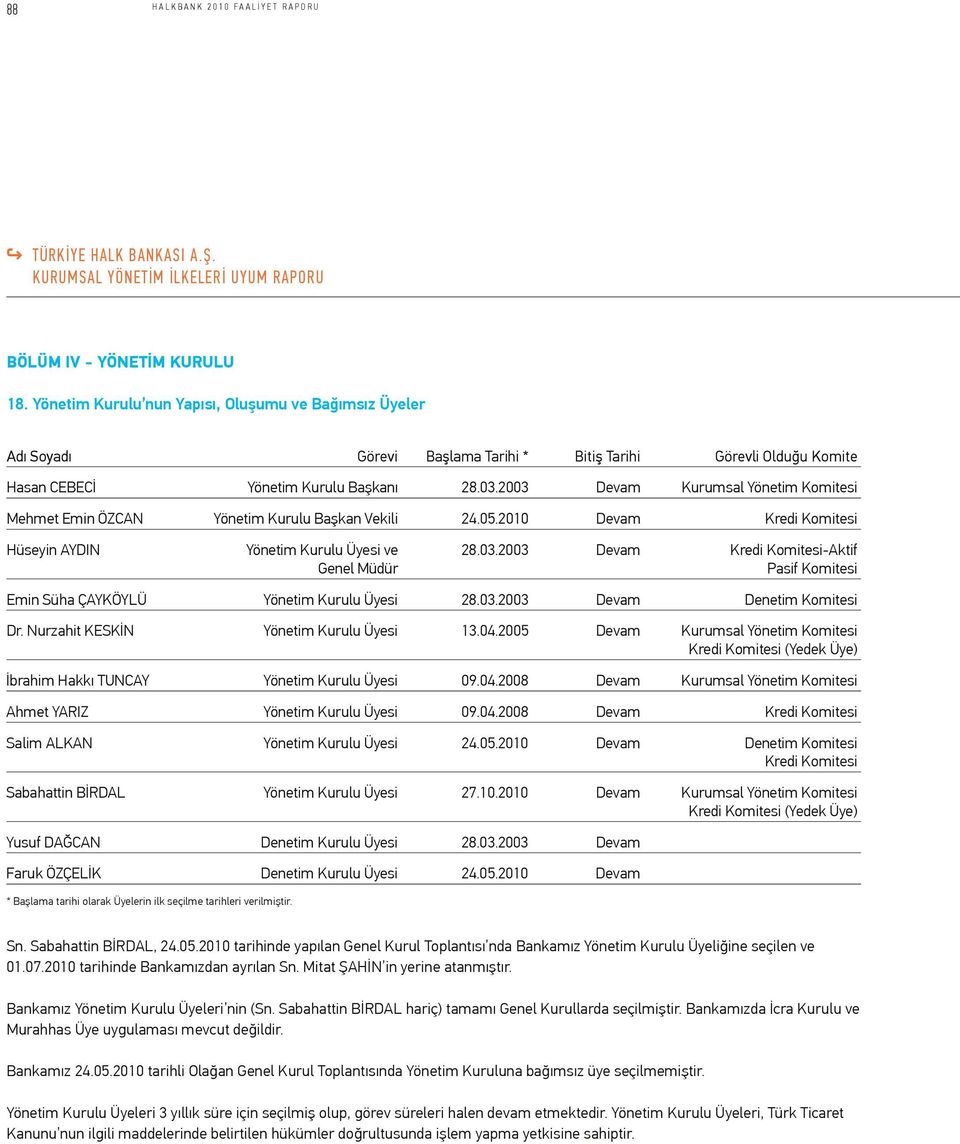 88 HALKBANK 2010 FAALİYET RAPORU

TÜRKİYE HALK BANKASI A.Ş.
KURUMSAL YÖNETİM İLKELERİ UYUM RAPORU

BÖLÜM IV - YÖNETİM KURULU

18. Yönetim Kurulu'nun Yapısı, Oluşumu ve Bağımsız Üyeler

| Adı Soyadı | Görevi | Başlama Tarihi * | Bitiş Tarihi | Görevli Olduğu Komite |
|---|---|---|---|---|
| Hasan CEBECİ | Yönetim Kurulu Başkanı | 28.03.2003 | Devam | Kurumsal Yönetim Komitesi |
| Mehmet Emin ÖZCAN | Yönetim Kurulu Başkan Vekili | 24.05.2010 | Devam | Kredi Komitesi |
| Hüseyin AYDIN | Yönetim Kurulu Üyesi ve Genel Müdür | 28.03.2003 | Devam | Kredi Komitesi-Aktif Pasif Komitesi |
| Emin Süha ÇAYKÖYLÜ | Yönetim Kurulu Üyesi | 28.03.2003 | Devam | Denetim Komitesi |
| Dr. Nurzahit KESKİN | Yönetim Kurulu Üyesi | 13.04.2005 | Devam | Kurumsal Yönetim Komitesi Kredi Komitesi (Yedek Üye) |
| İbrahim Hakkı TUNCAY | Yönetim Kurulu Üyesi | 09.04.2008 | Devam | Kurumsal Yönetim Komitesi |
| Ahmet YARIZ | Yönetim Kurulu Üyesi | 09.04.2008 | Devam | Kredi Komitesi |
| Salim ALKAN | Yönetim Kurulu Üyesi | 24.05.2010 | Devam | Denetim Komitesi Kredi Komitesi |
| Sabahattin BİRDAL | Yönetim Kurulu Üyesi | 27.10.2010 | Devam | Kurumsal Yönetim Komitesi Kredi Komitesi (Yedek Üye) |
| Yusuf DAĞCAN | Denetim Kurulu Üyesi | 28.03.2003 | Devam | |
| Faruk ÖZÇELİK | Denetim Kurulu Üyesi | 24.05.2010 | Devam | |

* Başlama tarihi olarak Üyelerin ilk seçilme tarihleri verilmiştir.

Sn. Sabahattin BİRDAL, 24.05.2010 tarihinde yapılan Genel Kurul Toplantısı'nda Bankamız Yönetim Kurulu Üyeliğine seçilen ve 01.07.2010 tarihinde Bankamızdan ayrılan Sn. Mitat ŞAHİN'in yerine atanmıştır.

Bankamız Yönetim Kurulu Üyeleri'nin (Sn. Sabahattin BİRDAL hariç) tamamı Genel Kurullarda seçilmiştir. Bankamızda İcra Kurulu ve Murahhas Üye uygulaması mevcut değildir.

Bankamız 24.05.2010 tarihli Olağan Genel Kurul Toplantısında Yönetim Kuruluna bağımsız üye seçilmemiştir.

Yönetim Kurulu Üyeleri 3 yıllık süre için seçilmiş olup, görev süreleri halen devam etmektedir. Yönetim Kurulu Üyeleri, Türk Ticaret Kanunu'nun ilgili maddelerinde belirtilen hükümler doğrultusunda işlem yapma yetkisine sahiptir.